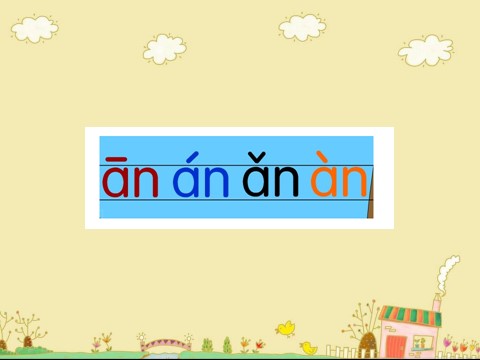 ān án ǎn àn